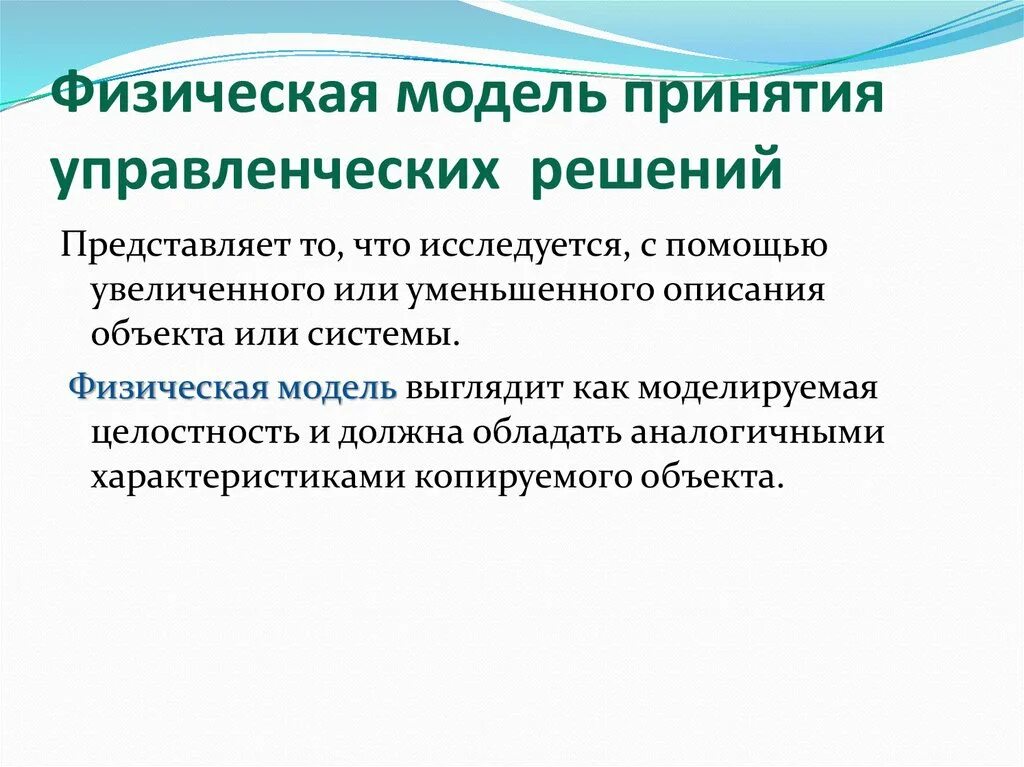 Физическая модель принятия управленческих решений

Представляет то, что исследуется, с помощью увеличенного или уменьшенного описания объекта или системы.

Физическая модель выглядит как моделируемая целостность и должна обладать аналогичными характеристиками копируемого объекта.